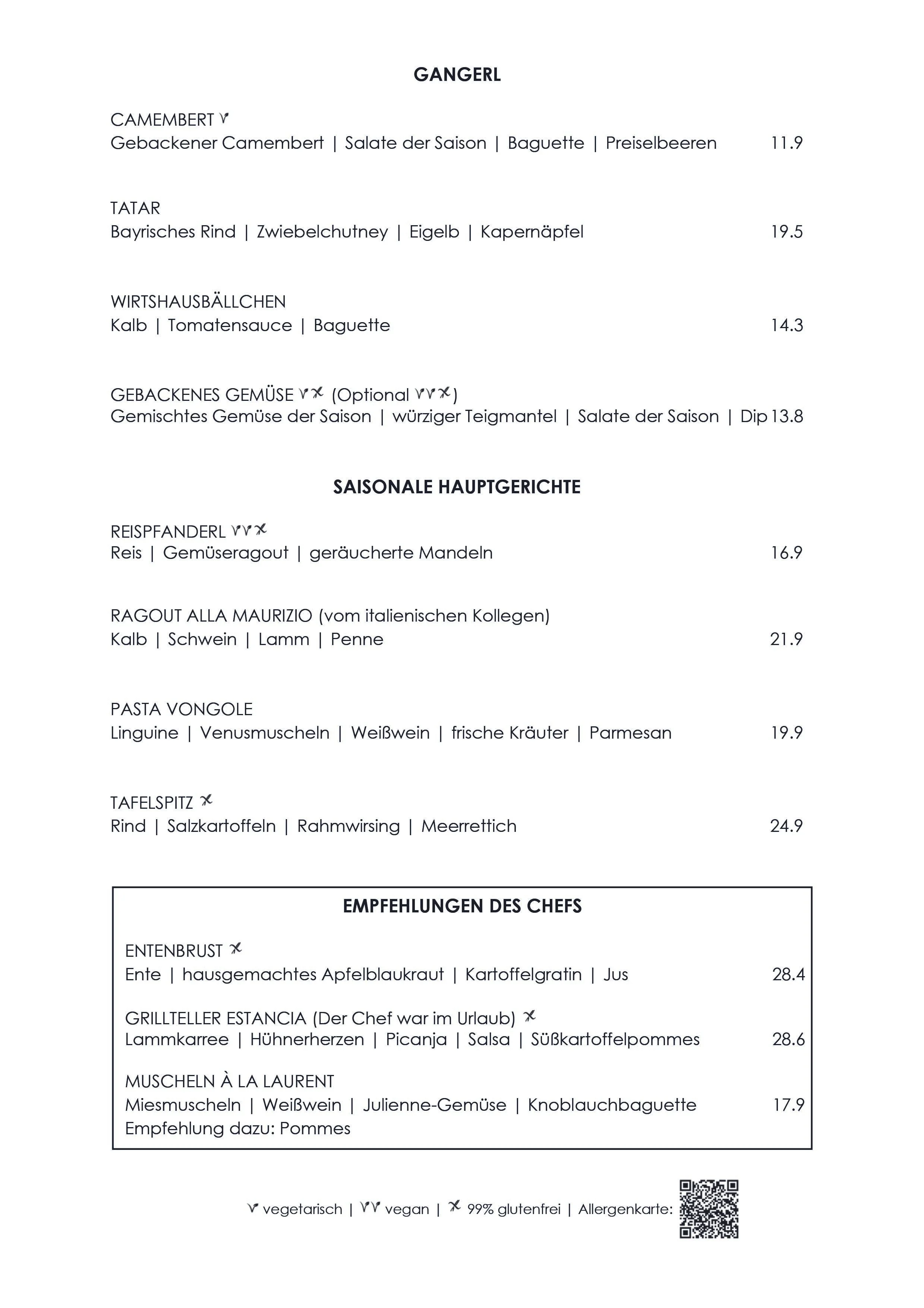 GANGERL

CAMEMBERT
Gebackener Camembert | Salate der Saison | Baguette | Preiselbeeren 11.9

TATAR
Bayrisches Rind | Zwiebelchutney | Eigelb | Kapernäpfel 19.5

WIRTSHAUSBÄLLCHEN
Kalb | Tomatensauce | Baguette 14.3

GEBACKENES GEMÜSE (Optional )
Gemischtes Gemüse der Saison | würziger Teigmantel | Salate der Saison | Dip 13.8

SAISONALE HAUPTGERICHTE

REISPFANDERL
Reis | Gemüseragout | geräucherte Mandeln 16.9

RAGOUT ALLA MAURIZIO (vom italienischen Kollegen)
Kalb | Schwein | Lamm | Penne 21.9

PASTA VONGOLE
Linguine | Venusmuscheln | Weißwein | frische Kräuter | Parmesan 19.9

TAFELSPITZ
Rind | Salzkartoffeln | Rahmwirsing | Meerrettich 24.9

EMPFEHLUNGEN DES CHEFS

ENTENBRUST
Ente | hausgemachtes Apfelblaukraut | Kartoffelgratin | Jus 28.4

GRILLTELLER ESTANCIA (Der Chef war im Urlaub)
Lammkarree | Hühnerherzen | Picanja | Salsa | Süßkartoffelpommes 28.6

MUSCHELN À LA LAURENT
Miesmuscheln | Weißwein | Julienne-Gemüse | Knoblauchbaguette 17.9
Empfehlung dazu: Pommes

vegetarisch | vegan | 99% glutenfrei | Allergenkarte: